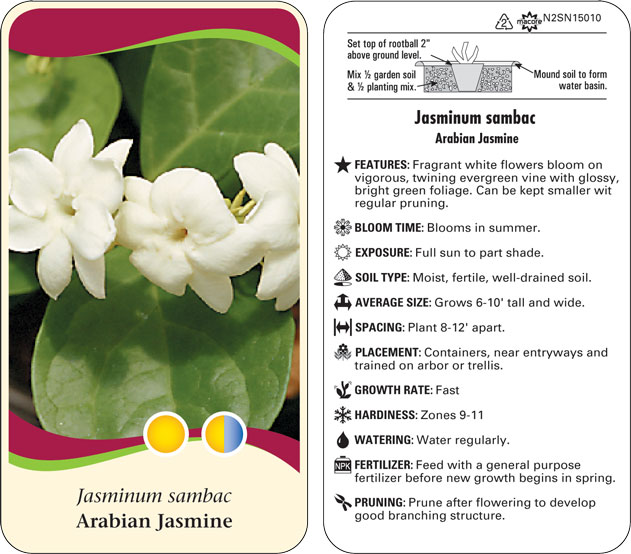 Jasminum sambac
Arabian Jasmine

2 macore N2SN15010

Set top of rootball 2" above ground level.

Mix ½ garden soil & ½ planting mix.

Mound soil to form water basin.

Jasminum sambac
Arabian Jasmine

FEATURES: Fragrant white flowers bloom on vigorous, twining evergreen vine with glossy, bright green foliage. Can be kept smaller wit regular pruning.

BLOOM TIME: Blooms in summer.

EXPOSURE: Full sun to part shade.

SOIL TYPE: Moist, fertile, well-drained soil.

AVERAGE SIZE: Grows 6-10' tall and wide.

SPACING: Plant 8-12' apart.

PLACEMENT: Containers, near entryways and trained on arbor or trellis.

GROWTH RATE: Fast

HARDINESS: Zones 9-11

WATERING: Water regularly.

NPK FERTILIZER: Feed with a general purpose fertilizer before new growth begins in spring.

PRUNING: Prune after flowering to develop good branching structure.